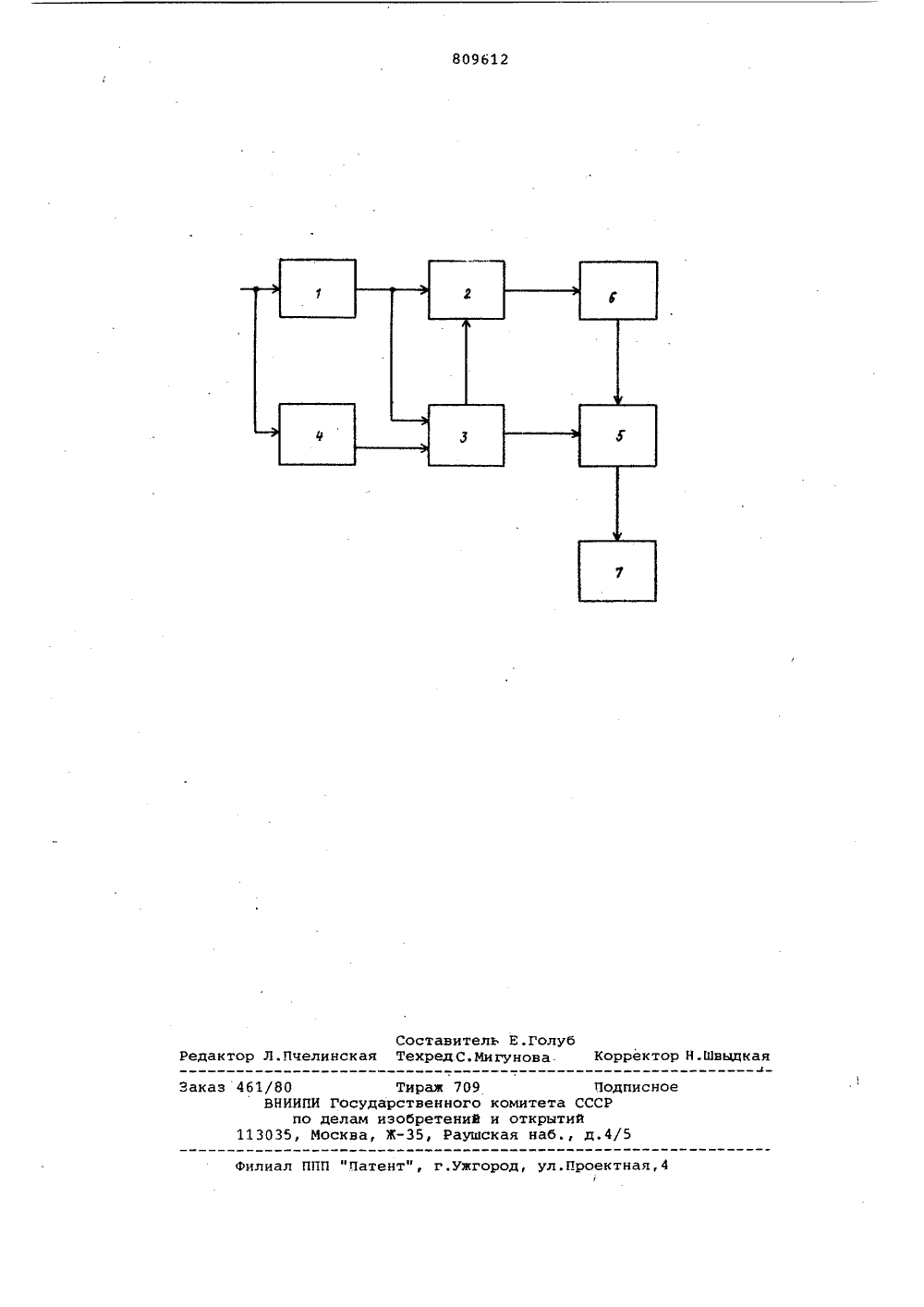 809612

1

2

6

4

3

5

7

Составитель Е.Голуб
Редактор Л.Пчелинская Техред С.Мигунова Корректор Н.Швыдкая

Заказ 461/80 Тираж 709 Подписное
ВНИИПИ Государственного комитета СССР
по делам изобретений и открытий
113035, Москва, Ж-35, Раушская наб., д.4/5

Филиал ППП "Патент", г.Ужгород, ул.Проектная,4